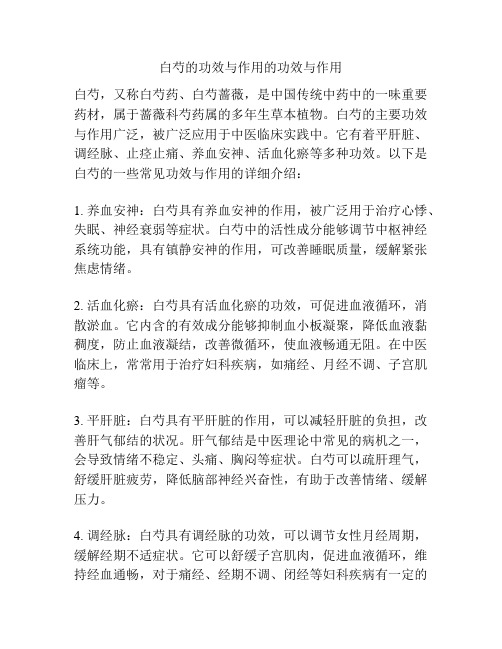 白芍的功效与作用的功效与作用

白芍，又称白芍药、白芍蔷薇，是中国传统中药中的一味重要药材，属于蔷薇科芍药属的多年生草本植物。白芍的主要功效与作用广泛，被广泛应用于中医临床实践中。它有着平肝脏、调经脉、止痉止痛、养血安神、活血化瘀等多种功效。以下是白芍的一些常见功效与作用的详细介绍：

1. 养血安神：白芍具有养血安神的作用，被广泛用于治疗心悸、失眠、神经衰弱等症状。白芍中的活性成分能够调节中枢神经系统功能，具有镇静安神的作用，可改善睡眠质量，缓解紧张焦虑情绪。

2. 活血化瘀：白芍具有活血化瘀的功效，可促进血液循环，消散淤血。它内含的有效成分能够抑制血小板凝聚，降低血液黏稠度，防止血液凝结，改善微循环，使血液畅通无阻。在中医临床上，常常用于治疗妇科疾病，如痛经、月经不调、子宫肌瘤等。

3. 平肝脏：白芍具有平肝脏的作用，可以减轻肝脏的负担，改善肝气郁结的状况。肝气郁结是中医理论中常见的病机之一，会导致情绪不稳定、头痛、胸闷等症状。白芍可以疏肝理气，舒缓肝脏疲劳，降低脑部神经兴奋性，有助于改善情绪、缓解压力。

4. 调经脉：白芍具有调经脉的功效，可以调节女性月经周期，缓解经期不适症状。它可以舒缓子宫肌肉，促进血液循环，维持经血通畅，对于痛经、经期不调、闭经等妇科疾病有一定的